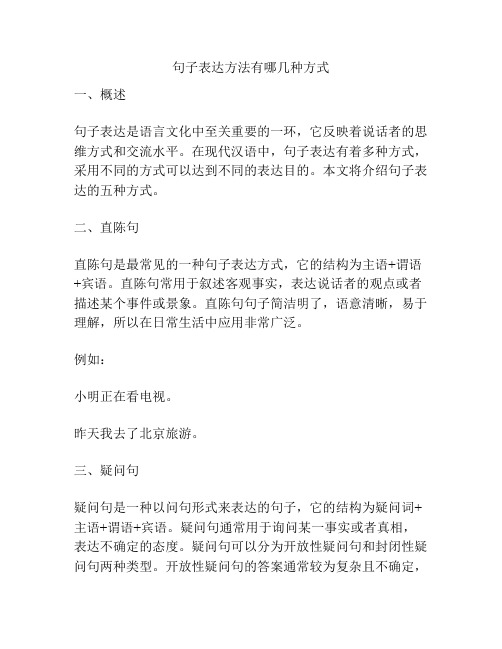 句子表达方法有哪几种方式

一、概述

句子表达是语言文化中至关重要的一环，它反映着说话者的思维方式和交流水平。在现代汉语中，句子表达有着多种方式，采用不同的方式可以达到不同的表达目的。本文将介绍句子表达的五种方式。

二、直陈句

直陈句是最常见的一种句子表达方式，它的结构为主语+谓语+宾语。直陈句常用于叙述客观事实，表达说话者的观点或者描述某个事件或景象。直陈句句子简洁明了，语意清晰，易于理解，所以在日常生活中应用非常广泛。

例如：

小明正在看电视。

昨天我去了北京旅游。

三、疑问句

疑问句是一种以问句形式来表达的句子，它的结构为疑问词+主语+谓语+宾语。疑问句通常用于询问某一事实或者真相，表达不确定的态度。疑问句可以分为开放性疑问句和封闭性疑问句两种类型。开放性疑问句的答案通常较为复杂且不确定，